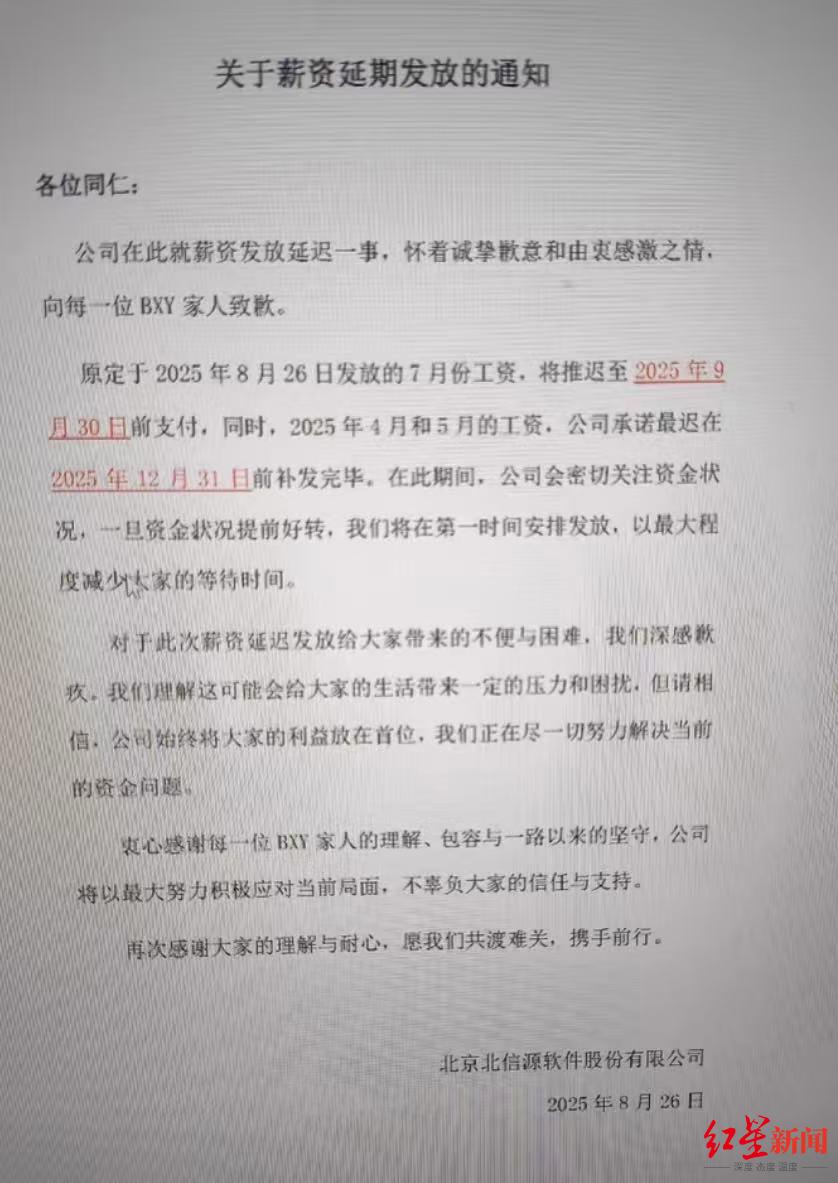 关于薪资延期发放的通知

各位同仁：

公司在此就薪资发放延迟一事，怀着诚挚歉意和由衷感激之情，向每一位 BXY 家人致歉。

原定于 2025 年 8 月 26 日发放的 7 月份工资，将推迟至 2025 年 9 月 30 日前支付，同时，2025 年 4 月和 5 月的工资，公司承诺最迟在 2025 年 12 月 31 日前补发完毕。在此期间，公司会密切关注资金状况，一旦资金状况提前好转，我们将在第一时间安排发放，以最大程度减少大家的等待时间。

对于此次薪资延迟发放给大家带来的不便与困难，我们深感歉疚。我们理解这可能会给大家的生活带来一定的压力和困扰，但请相信，公司始终将大家的利益放在首位，我们正在尽一切努力解决当前的资金问题。

衷心感谢每一位 BXY 家人的理解、包容与一路以来的坚守，公司将以最大努力积极应对当前局面，不辜负大家的信任与支持。

再次感谢大家的理解与耐心，愿我们共渡难关，携手前行。

北京北信源软件股份有限公司

2025 年 8 月 26 日

红星新闻
深度 态度 温度